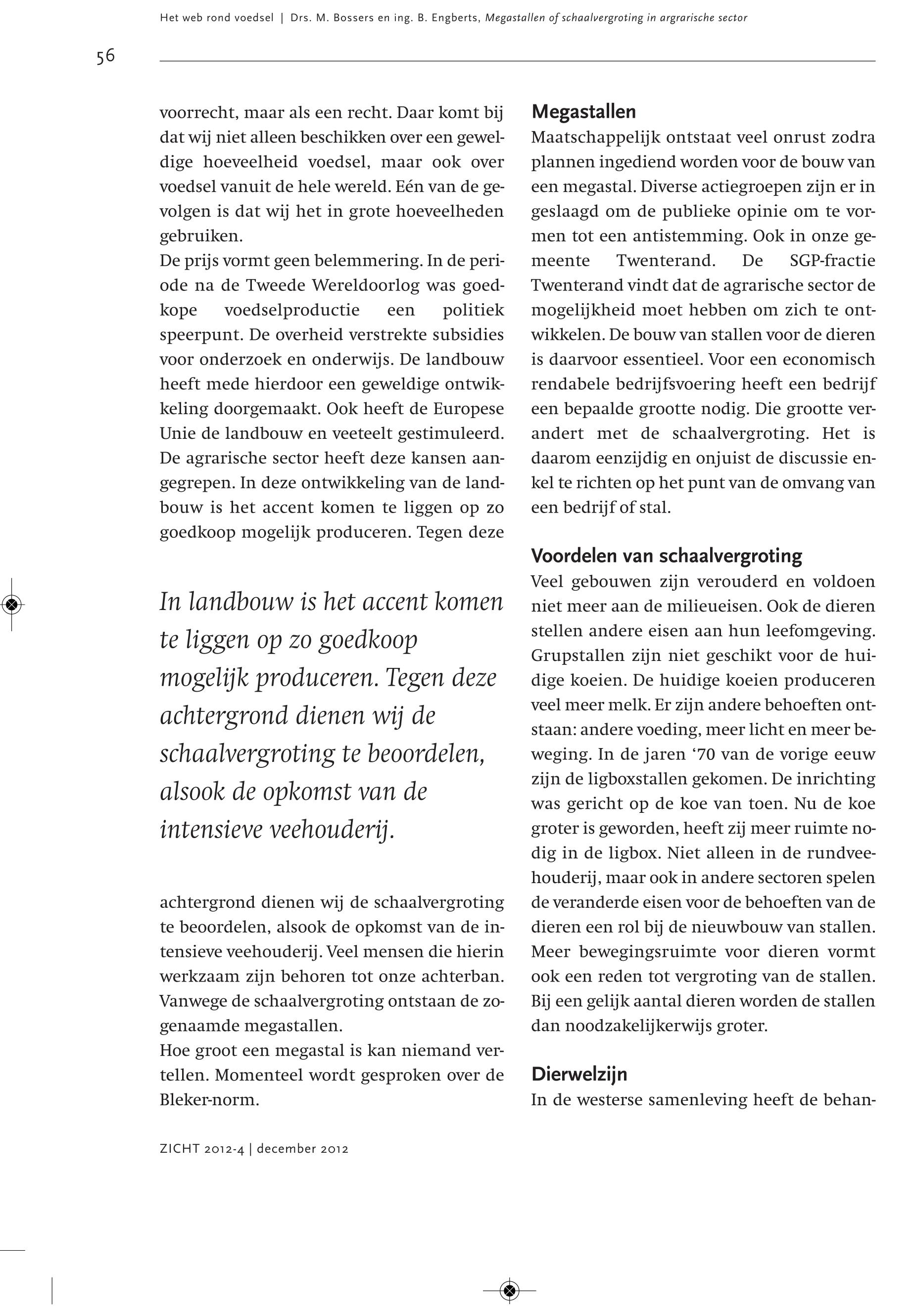 Het web rond voedsel | Drs. M. Bossers en ing. B. Engberts, Megastallen of schaalvergroting in argrarische sector

56

voorrecht, maar als een recht. Daar komt bij dat wij niet alleen beschikken over een geweldige hoeveelheid voedsel, maar ook over voedsel vanuit de hele wereld. Eén van de gevolgen is dat wij het in grote hoeveelheden gebruiken.
De prijs vormt geen belemmering. In de periode na de Tweede Wereldoorlog was goedkope voedselproductie een politiek speerpunt. De overheid verstrekte subsidies voor onderzoek en onderwijs. De landbouw heeft mede hierdoor een geweldige ontwikkeling doorgemaakt. Ook heeft de Europese Unie de landbouw en veeteelt gestimuleerd. De agrarische sector heeft deze kansen aangegrepen. In deze ontwikkeling van de landbouw is het accent komen te liggen op zo goedkoop mogelijk produceren. Tegen deze

In landbouw is het accent komen te liggen op zo goedkoop mogelijk produceren. Tegen deze achtergrond dienen wij de schaalvergroting te beoordelen, alsook de opkomst van de intensieve veehouderij.

achtergrond dienen wij de schaalvergroting te beoordelen, alsook de opkomst van de intensieve veehouderij. Veel mensen die hierin werkzaam zijn behoren tot onze achterban. Vanwege de schaalvergroting ontstaan de zogenaamde megastallen.
Hoe groot een megastal is kan niemand vertellen. Momenteel wordt gesproken over de Bleker-norm.

Megastallen
Maatschappelijk ontstaat veel onrust zodra plannen ingediend worden voor de bouw van een megastal. Diverse actiegroepen zijn er in geslaagd om de publieke opinie om te vormen tot een antistemming. Ook in onze gemeente Twenterand. De SGP-fractie Twenterand vindt dat de agrarische sector de mogelijkheid moet hebben om zich te ontwikkelen. De bouw van stallen voor de dieren is daarvoor essentieel. Voor een economisch rendabele bedrijfsvoering heeft een bedrijf een bepaalde grootte nodig. Die grootte verandert met de schaalvergroting. Het is daarom eenzijdig en onjuist de discussie enkel te richten op het punt van de omvang van een bedrijf of stal.

Voordelen van schaalvergroting
Veel gebouwen zijn verouderd en voldoen niet meer aan de milieueisen. Ook de dieren stellen andere eisen aan hun leefomgeving. Grupstallen zijn niet geschikt voor de huidige koeien. De huidige koeien produceren veel meer melk. Er zijn andere behoeften ontstaan: andere voeding, meer licht en meer beweging. In de jaren ‘70 van de vorige eeuw zijn de ligboxstallen gekomen. De inrichting was gericht op de koe van toen. Nu de koe groter is geworden, heeft zij meer ruimte nodig in de ligbox. Niet alleen in de rundveehouderij, maar ook in andere sectoren spelen de veranderde eisen voor de behoeften van de dieren een rol bij de nieuwbouw van stallen. Meer bewegingsruimte voor dieren vormt ook een reden tot vergroting van de stallen. Bij een gelijk aantal dieren worden de stallen dan noodzakelijkerwijs groter.

Dierwelzijn
In de westerse samenleving heeft de behan-

ZICHT 2012-4 | december 2012